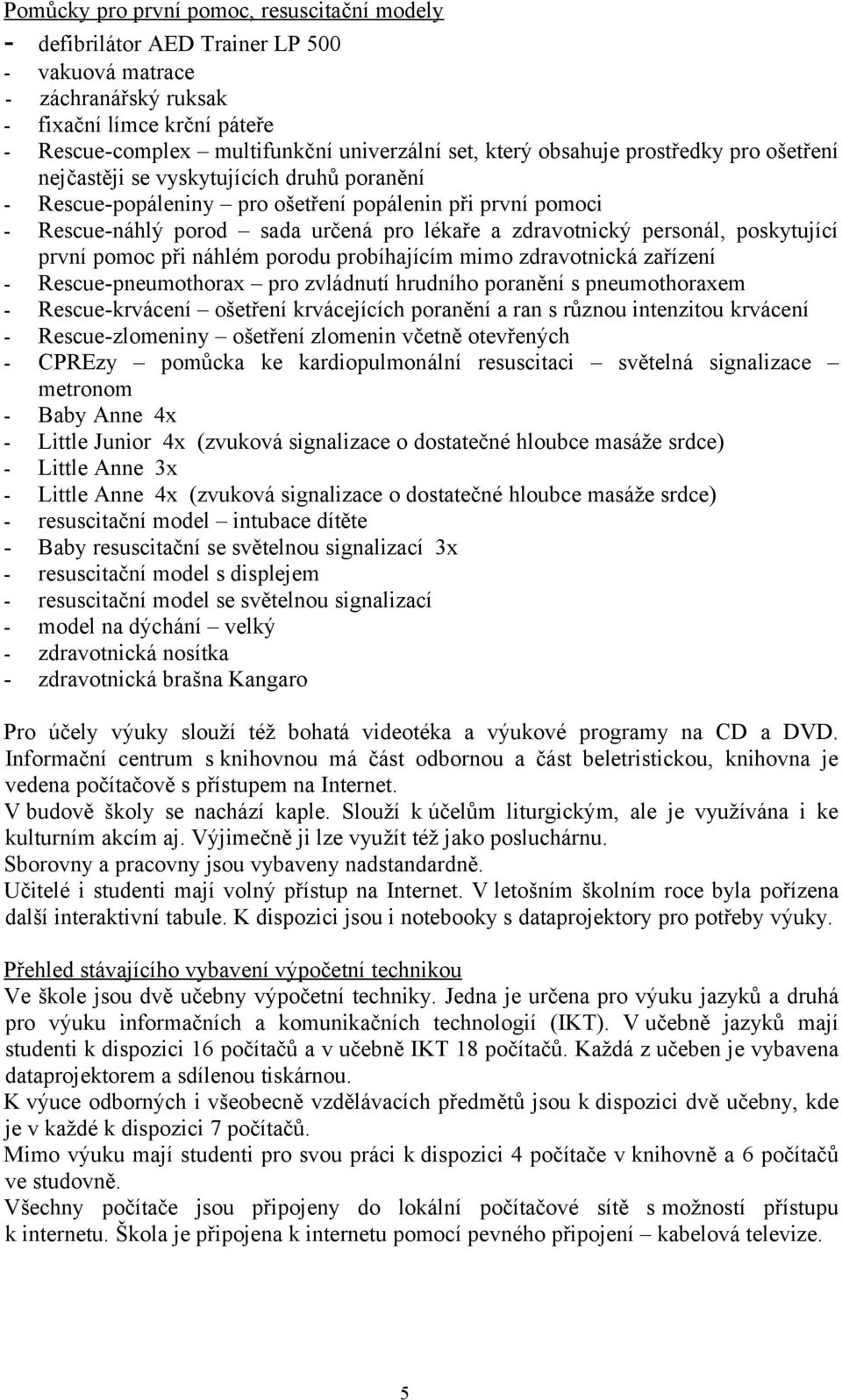 Pomůcky pro první pomoc, resuscitační modely
- defibrilátor AED Trainer LP 500
- vakuová matrace
- záchranářský ruksak
- fixační límce krční páteře
- Rescue-complex – multifunkční univerzální set, který obsahuje prostředky pro ošetření nejčastěji se vyskytujících druhů poranění
- Rescue-popáleniny – pro ošetření popálenin při první pomoci
- Rescue-náhlý porod – sada určená pro lékaře a zdravotnický personál, poskytující první pomoc při náhlém porodu probíhajícím mimo zdravotnická zařízení
- Rescue-pneumothorax – pro zvládnutí hrudního poranění s pneumothoraxem
- Rescue-krvácení – ošetření krvácejících poranění a ran s různou intenzitou krvácení
- Rescue-zlomeniny – ošetření zlomenin včetně otevřených
- CPREzy – pomůcka ke kardiopulmonální resuscitaci – světelná signalizace – metronom
- Baby Anne 4x
- Little Junior 4x (zvuková signalizace o dostatečné hloubce masáže srdce)
- Little Anne 3x
- Little Anne 4x (zvuková signalizace o dostatečné hloubce masáže srdce)
- resuscitační model – intubace dítěte
- Baby resuscitační se světelnou signalizací 3x
- resuscitační model s displejem
- resuscitační model se světelnou signalizací
- model na dýchání – velký
- zdravotnická nosítka
- zdravotnická brašna Kangaro

Pro účely výuky slouží též bohatá videotéka a výukové programy na CD a DVD. Informační centrum s knihovnou má část odbornou a část beletristickou, knihovna je vedena počítačově s přístupem na Internet.
V budově školy se nachází kaple. Slouží k účelům liturgickým, ale je využívána i ke kulturním akcím aj. Výjimečně ji lze využít též jako posluchárnu.
Sborovny a pracovny jsou vybaveny nadstandardně.
Učitelé i studenti mají volný přístup na Internet. V letošním školním roce byla pořízena další interaktivní tabule. K dispozici jsou i notebooky s dataprojektory pro potřeby výuky.

Přehled stávajícího vybavení výpočetní technikou
Ve škole jsou dvě učebny výpočetní techniky. Jedna je určena pro výuku jazyků a druhá pro výuku informačních a komunikačních technologií (IKT). V učebně jazyků mají studenti k dispozici 16 počítačů a v učebně IKT 18 počítačů. Každá z učeben je vybavena dataprojektorem a sdílenou tiskárnou.
K výuce odborných i všeobecně vzdělávacích předmětů jsou k dispozici dvě učebny, kde je v každé k dispozici 7 počítačů.
Mimo výuku mají studenti pro svou práci k dispozici 4 počítače v knihovně a 6 počítačů ve studovně.
Všechny počítače jsou připojeny do lokální počítačové sítě s možností přístupu k internetu. Škola je připojena k internetu pomocí pevného připojení – kabelová televize.

5